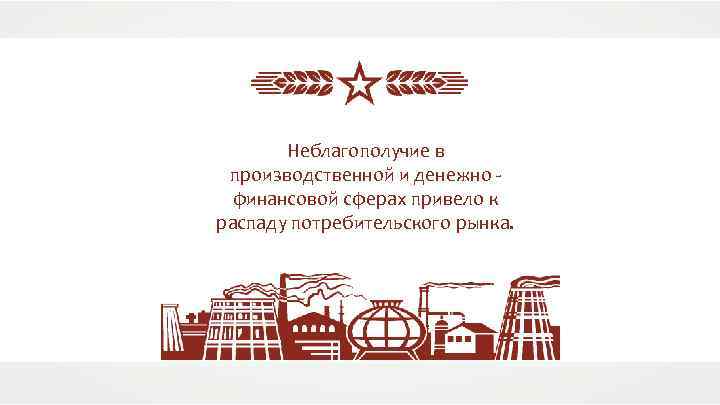 Неблагополучие в производственной и денежно - финансовой сферах привело к распаду потребительского рынка.